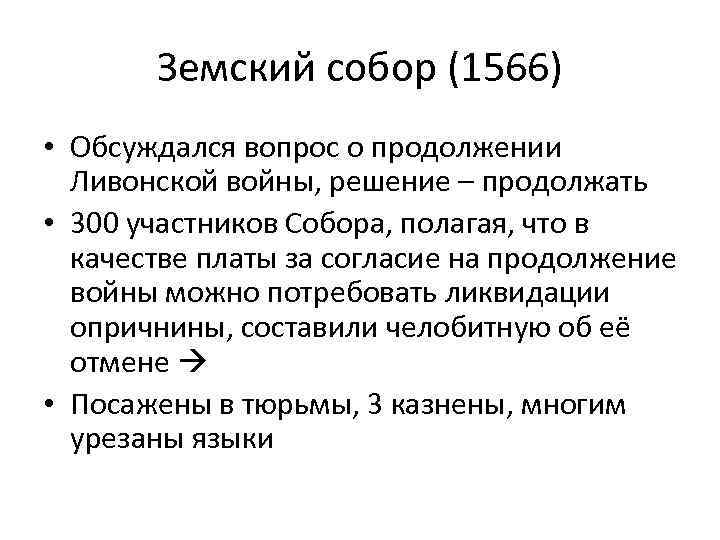 Земский собор (1566)

• Обсуждался вопрос о продолжении Ливонской войны, решение – продолжать
• 300 участников Собора, полагая, что в качестве платы за согласие на продолжение войны можно потребовать ликвидации опричнины, составили челобитную об её отмене →
• Посажены в тюрьмы, 3 казнены, многим урезаны языки